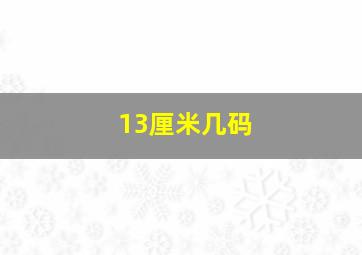 13厘米几码